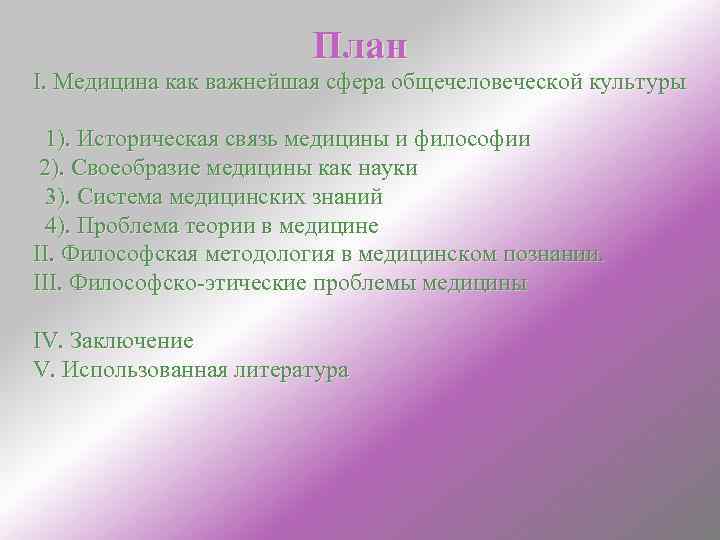 План

I. Медицина как важнейшая сфера общечеловеческой культуры

1). Историческая связь медицины и философии
2). Своеобразие медицины как науки
3). Система медицинских знаний
4). Проблема теории в медицине
II. Философская методология в медицинском познании.
III. Философско-этические проблемы медицины

IV. Заключение
V. Использованная литература